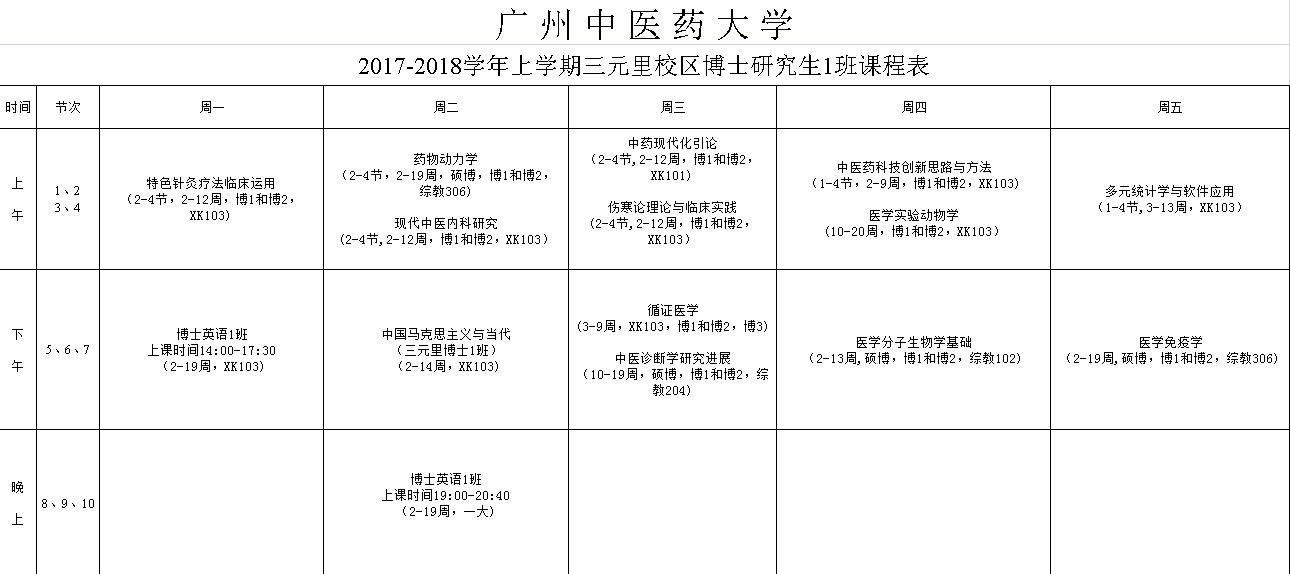 广州中医药大学

2017-2018学年上学期三元里校区博士研究生1班课程表

| 时间 | 节次 | 周一 | 周二 | 周三 | 周四 | 周五 |
|---|---|---|---|---|---|---|
| 上午 | 1、2 3、4 | 特色针灸疗法临床运用（2-4节，2-12周，博1和博2，XK103） | 药物动力学（2-4节，2-19周，硕博，博1和博2，综教306） 现代中医内科研究（2-4节，2-12周，博1和博2，XK103） | 中药现代化引论（2-4节，2-12周，博1和博2，XK101） 伤寒论理论与临床实践（2-4节，2-12周，博1和博2，XK103） | 中医药科技创新思路与方法（1-4节，2-9周，博1和博2，XK103） 医学实验动物学（10-20周，博1和博2，XK103） | 多元统计学与软件应用（1-4节，3-13周，XK103） |
| 下午 | 5、6、7 | 博士英语1班 上课时间14:00-17:30（2-19周，XK103） | 中国马克思主义与当代（三元里博士1班）（2-14周，XK103） | 循证医学（3-9周，XK103，博1和博2，博3） 中医诊断学研究进展（10-19周，硕博，博1和博2，综教204） | 医学分子生物学基础（2-13周，硕博，博1和博2，综教102） | 医学免疫学（2-19周，硕博，博1和博2，综教306） |
| 晚上 | 8、9、10 | | 博士英语1班 上课时间19:00-20:40（2-19周，一大） | | | |